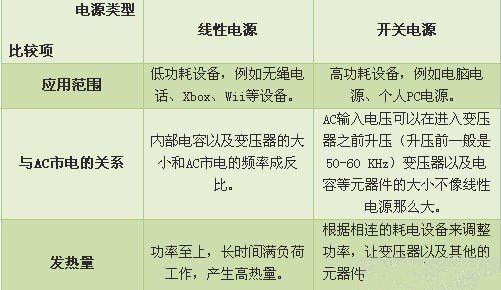 | 电源类型 比较项 | 线性电源 | 开关电源 |
|---|---|---|
| 应用范围 | 低功耗设备，例如无绳电话、Xbox、Wii等设备。 | 高功耗设备，例如电脑电源、个人PC电源。 |
| 与AC市电的关系 | 内部电容以及变压器的大小和AC市电的频率成反比。 | AC输入电压可以在进入变压器之前升压（升压前一般是50-60 KHz）变压器以及电容等元器件的大小不像线性电源那么大。 |
| 发热量 | 功率至上，长时间满负荷工作，产生高热量。 | 根据相连的耗电设备来调整功率，让变压器以及其他的元器件 |